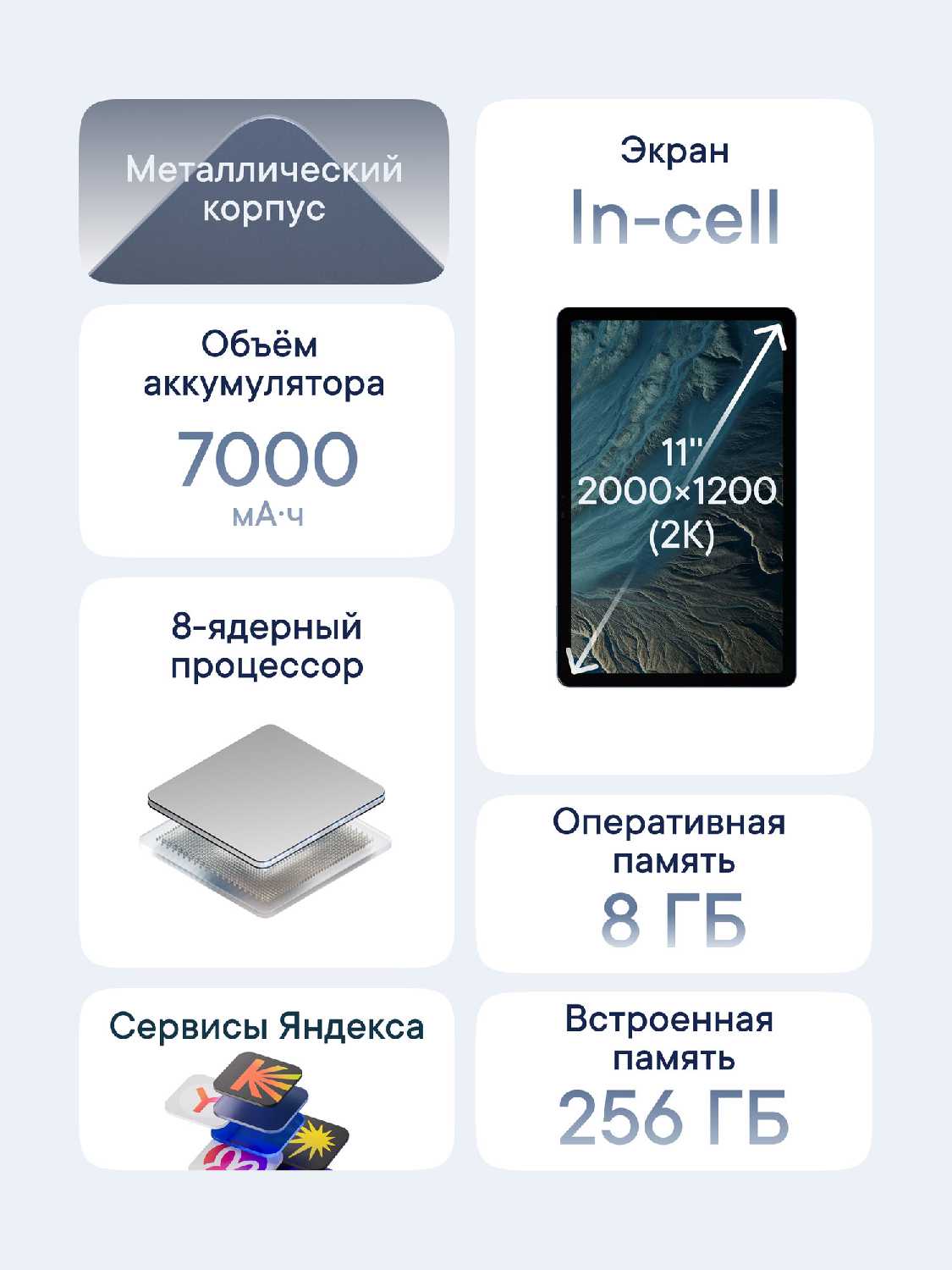 Металлический корпус

Объём аккумулятора

7000

мА·ч

8-ядерный процессор

Сервисы Яндекса

Экран

In-cell

11"
2000×1200
(2K)

Оперативная память

8 ГБ

Встроенная память

256 ГБ